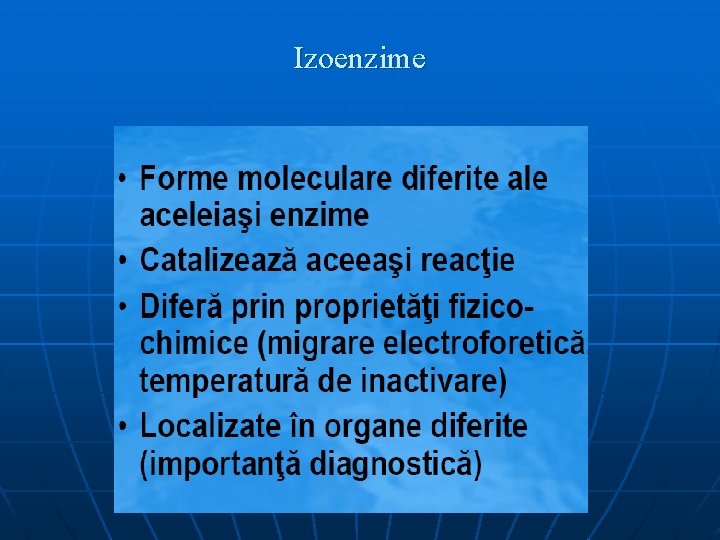 Izoenzime

• Forme moleculare diferite ale aceleiaşi enzime
• Catalizează aceeaşi reacţie
• Diferă prin proprietăţi fizico-chimice (migrare electroforetică temperatură de inactivare)
• Localizate în organe diferite (importanţă diagnostică)